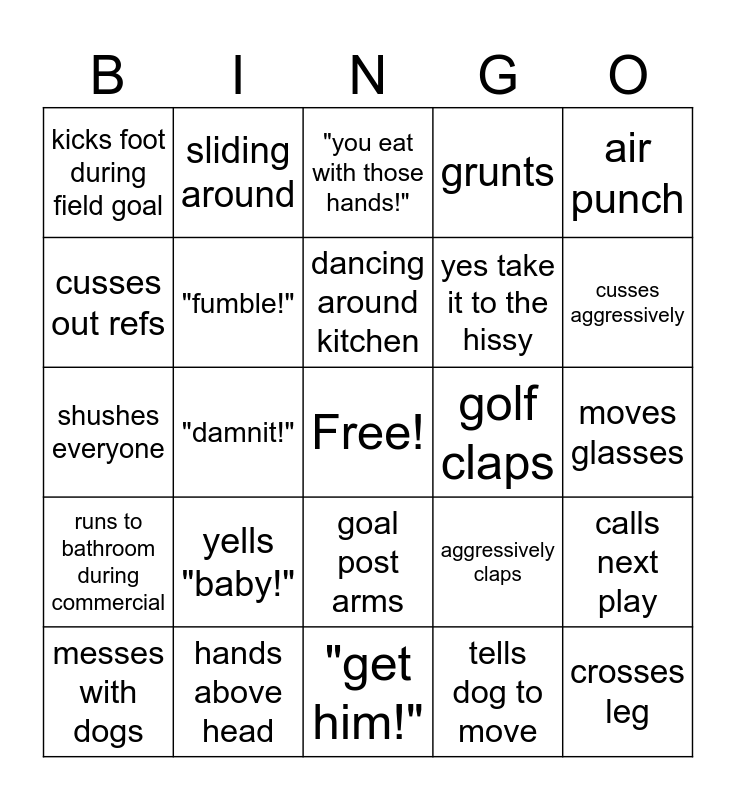 | B | I | N | G | O |
|---|---|---|---|---|
| kicks foot during field goal | sliding around | "you eat with those hands!" | grunts | air punch |
| cusses out refs | "fumble!" | dancing around kitchen | yes take it to the hissy | cusses aggressively |
| shushes everyone | "damnit!" | Free! | golf claps | moves glasses |
| runs to bathroom during commercial | yells "baby!" | goal post arms | aggressively claps | calls next play |
| messes with dogs | hands above head | "get him!" | tells dog to move | crosses leg |